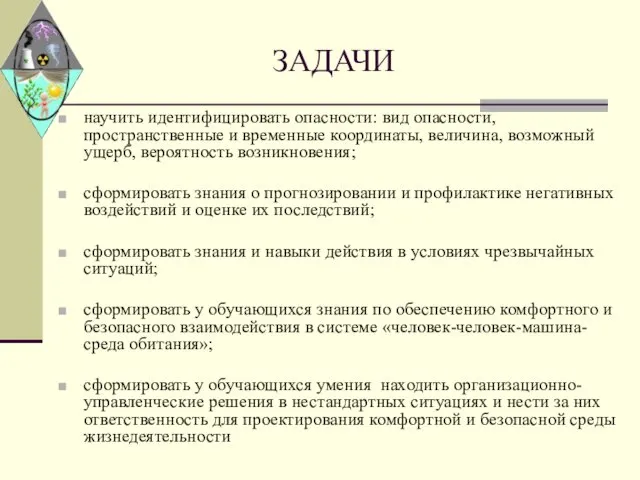 ЗАДАЧИ

научить идентифицировать опасности: вид опасности, пространственные и временные координаты, величина, возможный ущерб, вероятность возникновения;

сформировать знания о прогнозировании и профилактике негативных воздействий и оценке их последствий;

сформировать знания и навыки действия в условиях чрезвычайных ситуаций;

сформировать у обучающихся знания по обеспечению комфортного и безопасного взаимодействия в системе «человек-человек-машина-среда обитания»;

сформировать у обучающихся умения находить организационно-управленческие решения в нестандартных ситуациях и нести за них ответственность для проектирования комфортной и безопасной среды жизнедеятельности